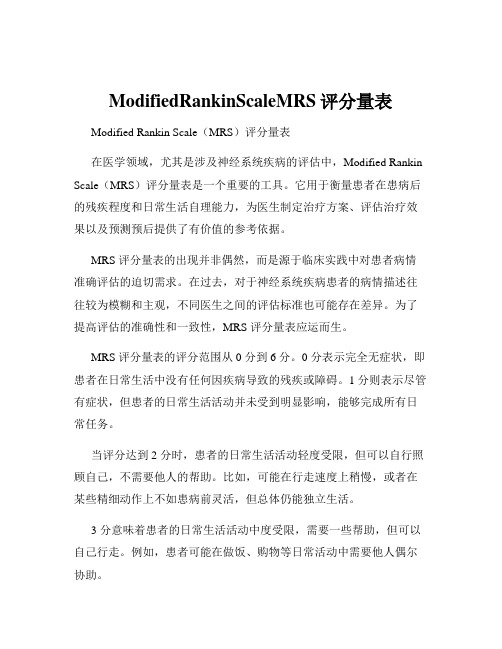 ModifiedRankinScaleMRS 评分量表

Modified Rankin Scale（MRS）评分量表

在医学领域，尤其是涉及神经系统疾病的评估中，Modified Rankin Scale（MRS）评分量表是一个重要的工具。它用于衡量患者在患病后的残疾程度和日常生活自理能力，为医生制定治疗方案、评估治疗效果以及预测预后提供了有价值的参考依据。

MRS 评分量表的出现并非偶然，而是源于临床实践中对患者病情准确评估的迫切需求。在过去，对于神经系统疾病患者的病情描述往往较为模糊和主观，不同医生之间的评估标准也可能存在差异。为了提高评估的准确性和一致性，MRS 评分量表应运而生。

MRS 评分量表的评分范围从 0 分到 6 分。0 分表示完全无症状，即患者在日常生活中没有任何因疾病导致的残疾或障碍。1 分则表示尽管有症状，但患者的日常生活活动并未受到明显影响，能够完成所有日常任务。

当评分达到 2 分时，患者的日常生活活动轻度受限，但可以自行照顾自己，不需要他人的帮助。比如，可能在行走速度上稍慢，或者在某些精细动作上不如患病前灵活，但总体仍能独立生活。

3 分意味着患者的日常生活活动中度受限，需要一些帮助，但可以自己行走。例如，患者可能在做饭、购物等日常活动中需要他人偶尔协助。